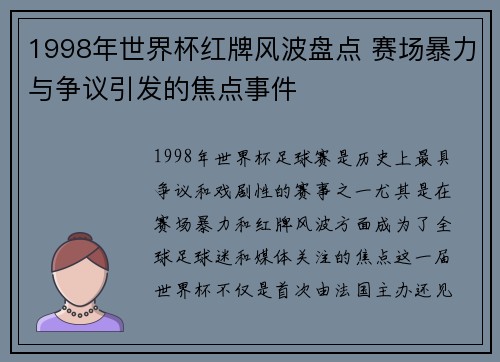 1998年世界杯红牌风波盘点 赛场暴力与争议引发的焦点事件

1998年世界杯足球赛是历史上最具争议和戏剧性的赛事之一尤其是在赛场暴力和红牌风波方面成为了全球足球迷和媒体关注的焦点这一届世界杯不仅是首次由法国主办还见